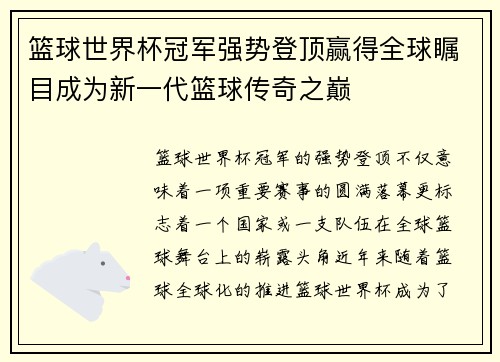 篮球世界杯冠军强势登顶赢得全球瞩目成为新一代篮球传奇之巅

篮球世界杯冠军的强势登顶不仅意味着一项重要赛事的圆满落幕更标志着一个国家或一支队伍在全球篮球舞台上的崭露头角近年来随着篮球全球化的推进篮球世界杯成为了